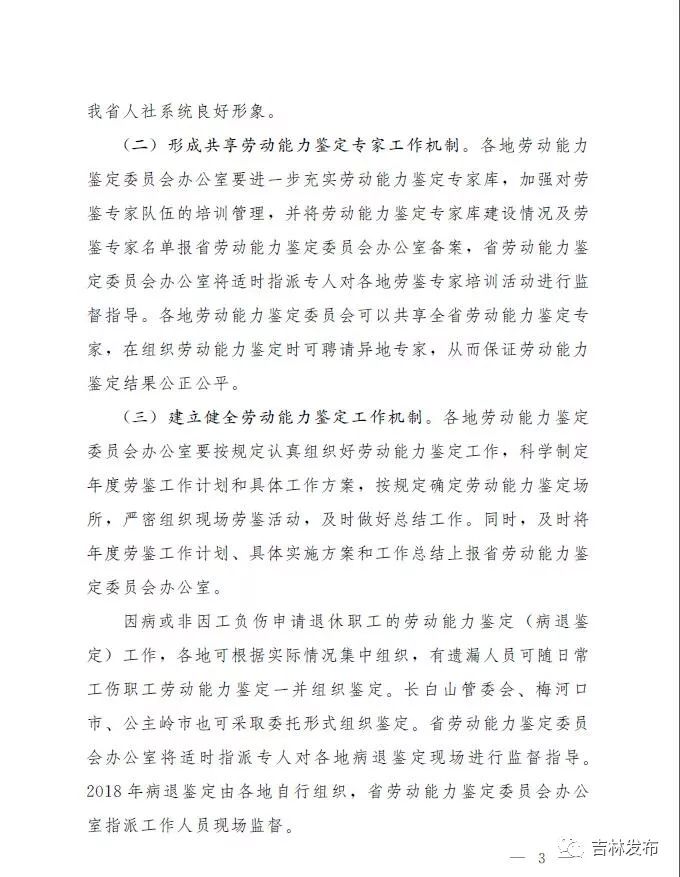 我省人社系统良好形象。

（二）形成共享劳动能力鉴定专家工作机制。各地劳动能力鉴定委员会办公室要进一步充实劳动能力鉴定专家库，加强对劳鉴专家队伍的培训管理，并将劳动能力鉴定专家库建设情况及劳鉴专家名单报省劳动能力鉴定委员会办公室备案，省劳动能力鉴定委员会办公室将适时指派专人对各地劳鉴专家培训活动进行监督指导。各地劳动能力鉴定委员会可以共享全省劳动能力鉴定专家，在组织劳动能力鉴定时可聘请异地专家，从而保证劳动能力鉴定结果公正公平。

（三）建立健全劳动能力鉴定工作机制。各地劳动能力鉴定委员会办公室要按规定认真组织好劳动能力鉴定工作，科学制定年度劳鉴工作计划和具体工作方案，按规定确定劳动能力鉴定场所，严密组织现场劳鉴活动，及时做好总结工作。同时，及时将年度劳鉴工作计划、具体实施方案和工作总结上报省劳动能力鉴定委员会办公室。

因病或非因工负伤申请退休职工的劳动能力鉴定（病退鉴定）工作，各地可根据实际情况集中组织，有遗漏人员可随日常工伤职工劳动能力鉴定一并组织鉴定。长白山管委会、梅河口市、公主岭市也可采取委托形式组织鉴定。省劳动能力鉴定委员会办公室将适时指派专人对各地病退鉴定现场进行监督指导。2018年病退鉴定由各地自行组织，省劳动能力鉴定委员会办公室指派工作人员现场监督。

— 3

吉林发布